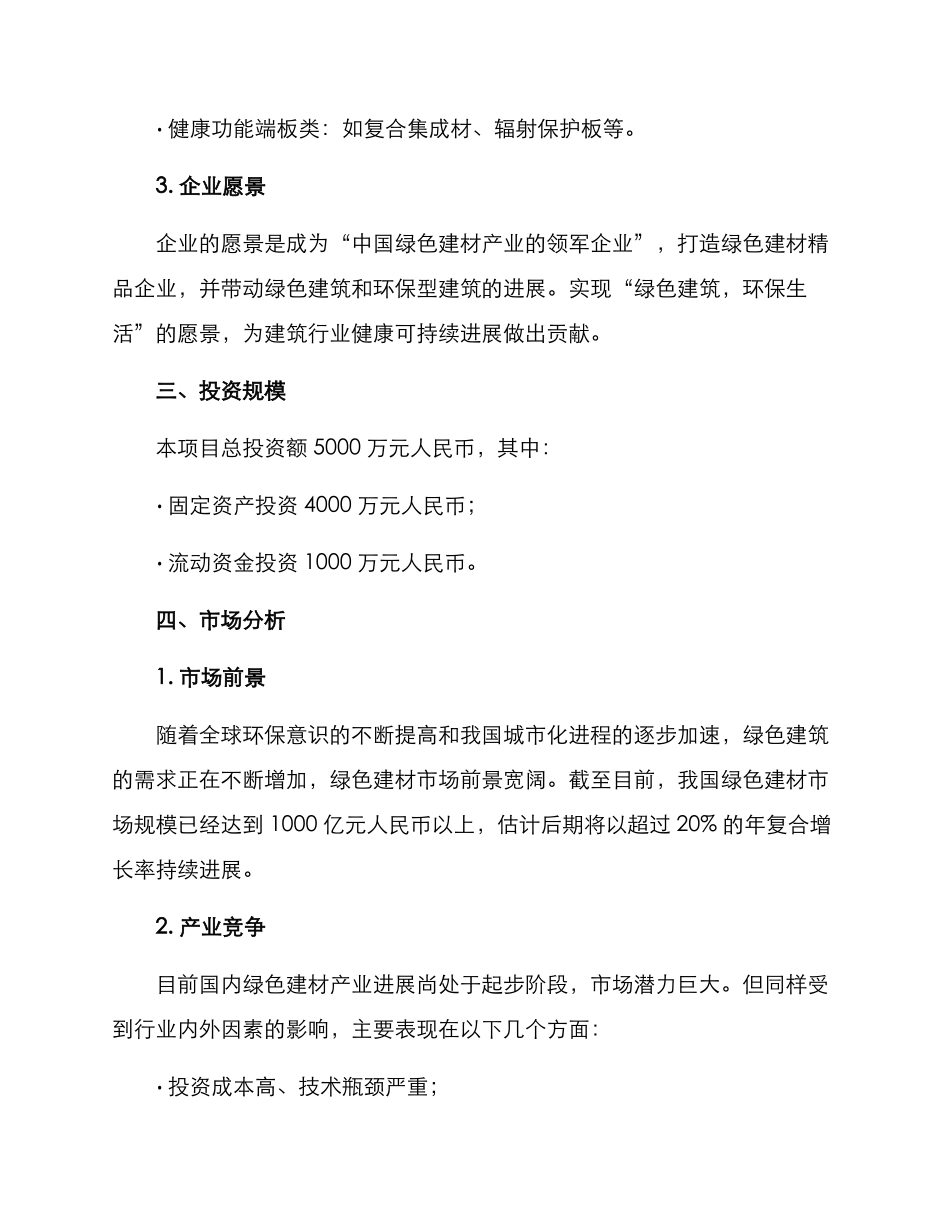 · 健康功能端板类：如复合集成材、辐射保护板等。

3. 企业愿景

企业的愿景是成为“中国绿色建材产业的领军企业”，打造绿色建材精品企业，并带动绿色建筑和环保型建筑的进展。实现“绿色建筑，环保生活”的愿景，为建筑行业健康可持续进展做出贡献。

三、投资规模

本项目总投资额 5000 万元人民币，其中：

· 固定资产投资 4000 万元人民币；

· 流动资金投资 1000 万元人民币。

四、市场分析

1. 市场前景

随着全球环保意识的不断提高和我国城市化进程的逐步加速，绿色建筑的需求正在不断增加，绿色建材市场前景宽阔。截至目前，我国绿色建材市场规模已经达到 1000 亿元人民币以上，估计后期将以超过 20% 的年复合增长率持续进展。

2. 产业竞争

目前国内绿色建材产业进展尚处于起步阶段，市场潜力巨大。但同样受到行业内外因素的影响，主要表现在以下几个方面：

· 投资成本高、技术瓶颈严重；